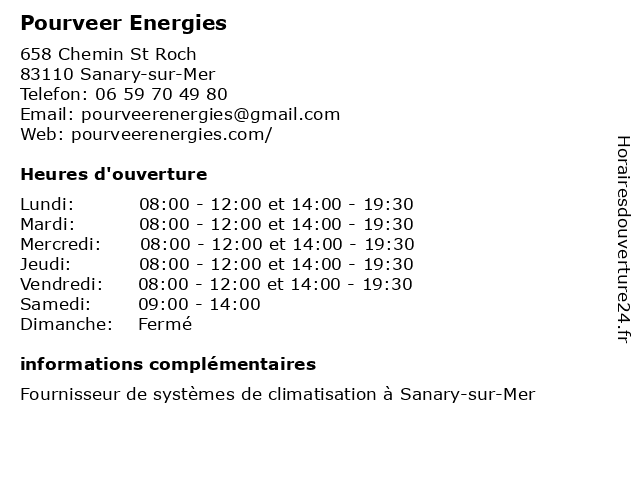 Pourveer Energies

658 Chemin St Roch
83110 Sanary-sur-Mer
Telefon: 06 59 70 49 80
Email: pourveerenergies@gmail.com
Web: pourveerenergies.com/

Heures d'ouverture

| | |
|---|---|
| Lundi: | 08:00 - 12:00 et 14:00 - 19:30 |
| Mardi: | 08:00 - 12:00 et 14:00 - 19:30 |
| Mercredi: | 08:00 - 12:00 et 14:00 - 19:30 |
| Jeudi: | 08:00 - 12:00 et 14:00 - 19:30 |
| Vendredi: | 08:00 - 12:00 et 14:00 - 19:30 |
| Samedi: | 09:00 - 14:00 |
| Dimanche: | Fermé |

informations complémentaires

Fournisseur de systèmes de climatisation à Sanary-sur-Mer

Horairesdouverture24.fr